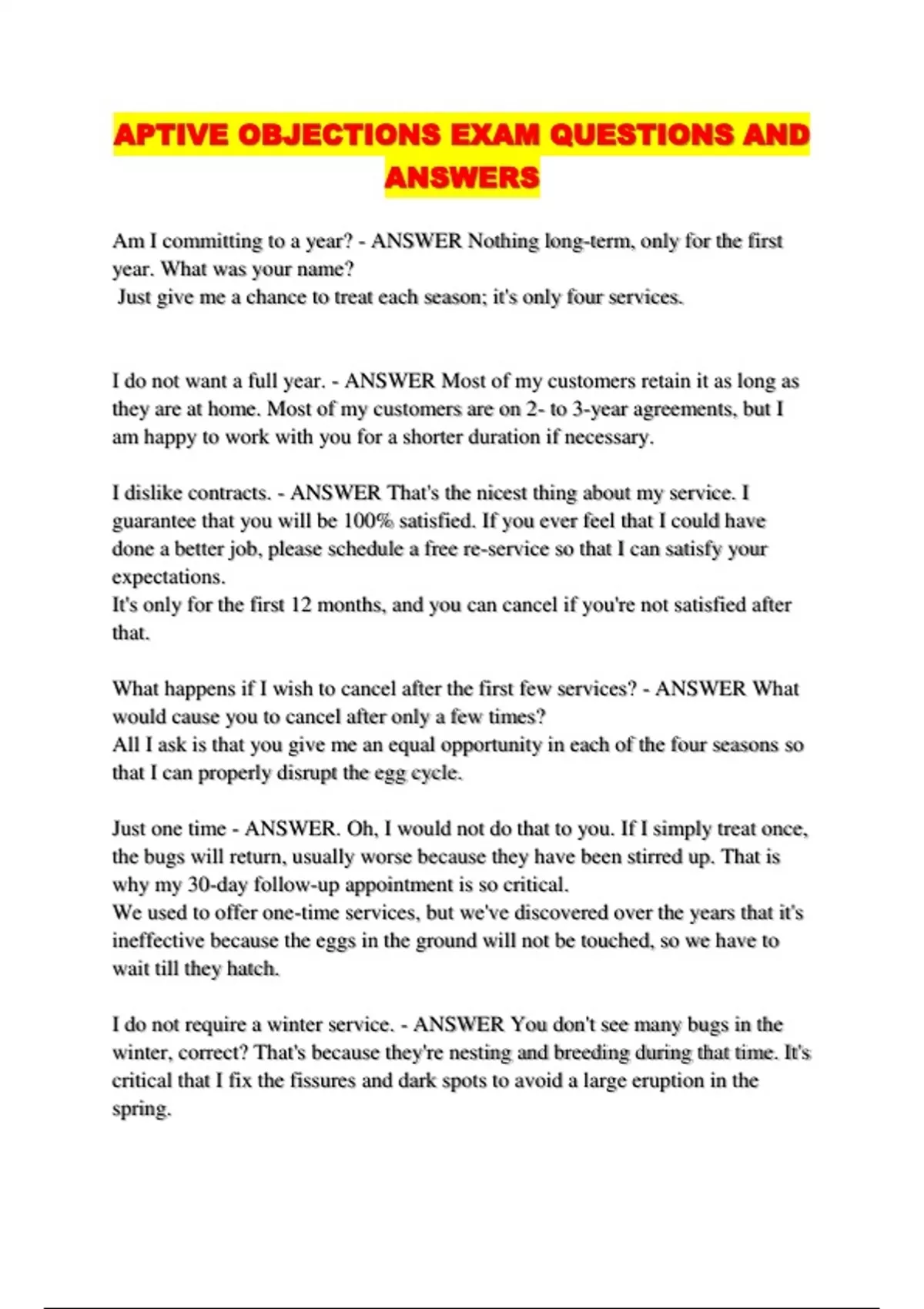 APTIVE OBJECTIONS EXAM QUESTIONS AND ANSWERS

Am I committing to a year? - ANSWER Nothing long-term, only for the first year. What was your name?
Just give me a chance to treat each season; it's only four services.

I do not want a full year. - ANSWER Most of my customers retain it as long as they are at home. Most of my customers are on 2- to 3-year agreements, but I am happy to work with you for a shorter duration if necessary.

I dislike contracts. - ANSWER That's the nicest thing about my service. I guarantee that you will be 100% satisfied. If you ever feel that I could have done a better job, please schedule a free re-service so that I can satisfy your expectations.
It's only for the first 12 months, and you can cancel if you're not satisfied after that.

What happens if I wish to cancel after the first few services? - ANSWER What would cause you to cancel after only a few times?
All I ask is that you give me an equal opportunity in each of the four seasons so that I can properly disrupt the egg cycle.

Just one time - ANSWER. Oh, I would not do that to you. If I simply treat once, the bugs will return, usually worse because they have been stirred up. That is why my 30-day follow-up appointment is so critical.
We used to offer one-time services, but we've discovered over the years that it's ineffective because the eggs in the ground will not be touched, so we have to wait till they hatch.

I do not require a winter service. - ANSWER You don't see many bugs in the winter, correct? That's because they're nesting and breeding during that time. It's critical that I fix the fissures and dark spots to avoid a large eruption in the spring.